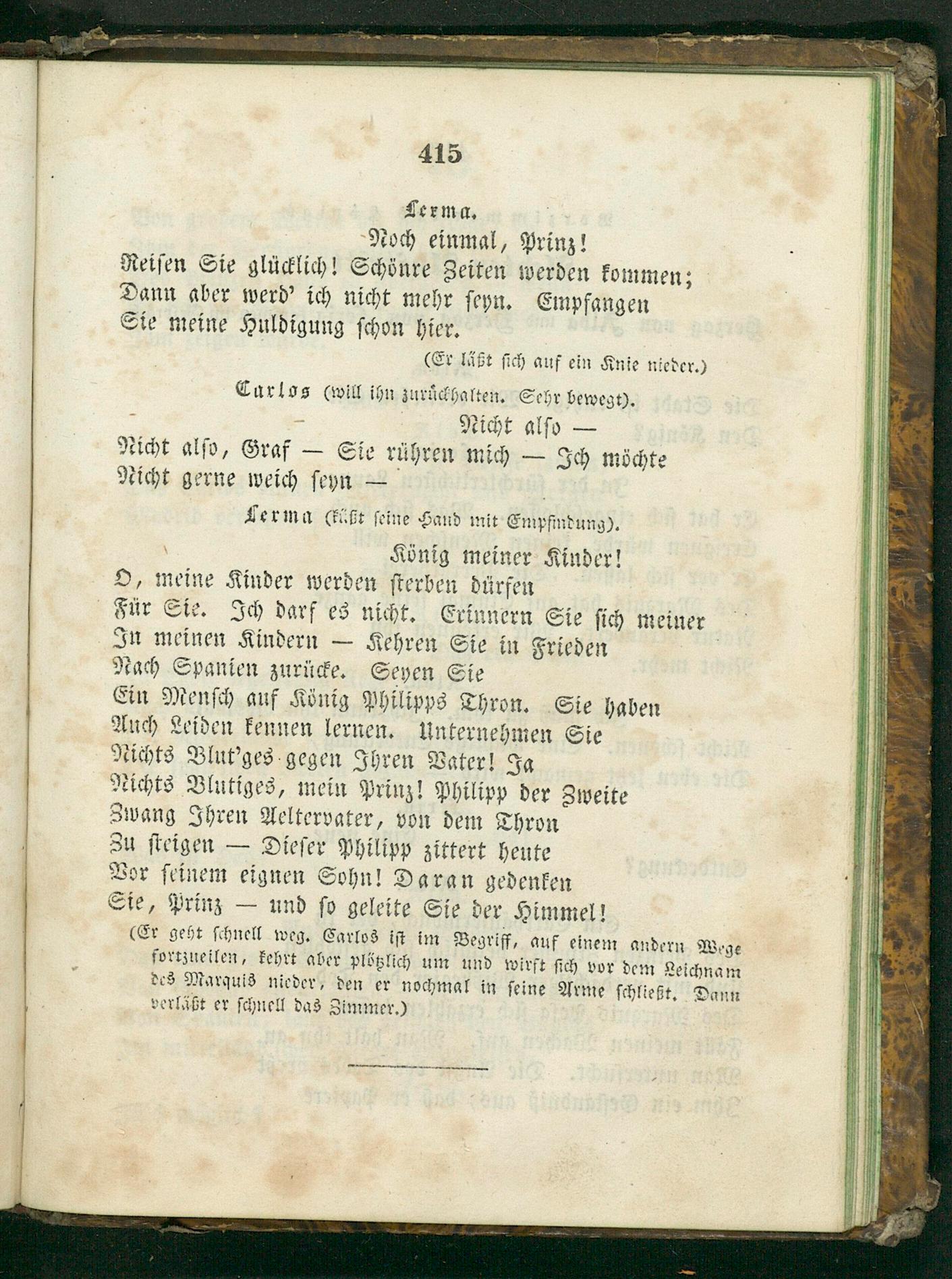 415

Lerma.

Noch einmal, Prinz!
Reisen Sie glücklich! Schönre Zeiten werden kommen;
Dann aber werd' ich nicht mehr seyn. Empfangen
Sie meine Huldigung schon hier.

(Er läßt sich auf ein Knie nieder.)

Carlos (will ihn zurückhalten. Sehr bewegt).

Nicht also —
Nicht also, Graf — Sie rühren mich — Ich möchte
Nicht gerne weich seyn —

Lerma (küßt seine Hand mit Empfindung).

König meiner Kinder!
O, meine Kinder werden sterben dürfen
Für Sie. Ich darf es nicht. Erinnern Sie sich meiner
In meinen Kindern — Kehren Sie in Frieden
Nach Spanien zurücke. Seyen Sie
Ein Mensch auf König Philipps Thron. Sie haben
Auch Leiden kennen lernen. Unternehmen Sie
Nichts Blut'ges gegen Ihren Vater! Ja
Nichts Blutiges, mein Prinz! Philipp der Zweite
Zwang Ihren Aeltervater, von dem Thron
Zu steigen — Dieser Philipp zittert heute
Vor seinem eignen Sohn! Daran gedenken
Sie, Prinz — und so geleite Sie der Himmel!

(Er geht schnell weg. Carlos ist im Begriff, auf einem andern Wege fortzueilen, kehrt aber plötzlich um und wirft sich vor dem Leichnam des Marquis nieder, den er nochmal in seine Arme schließt. Dann verläßt er schnell das Zimmer.)